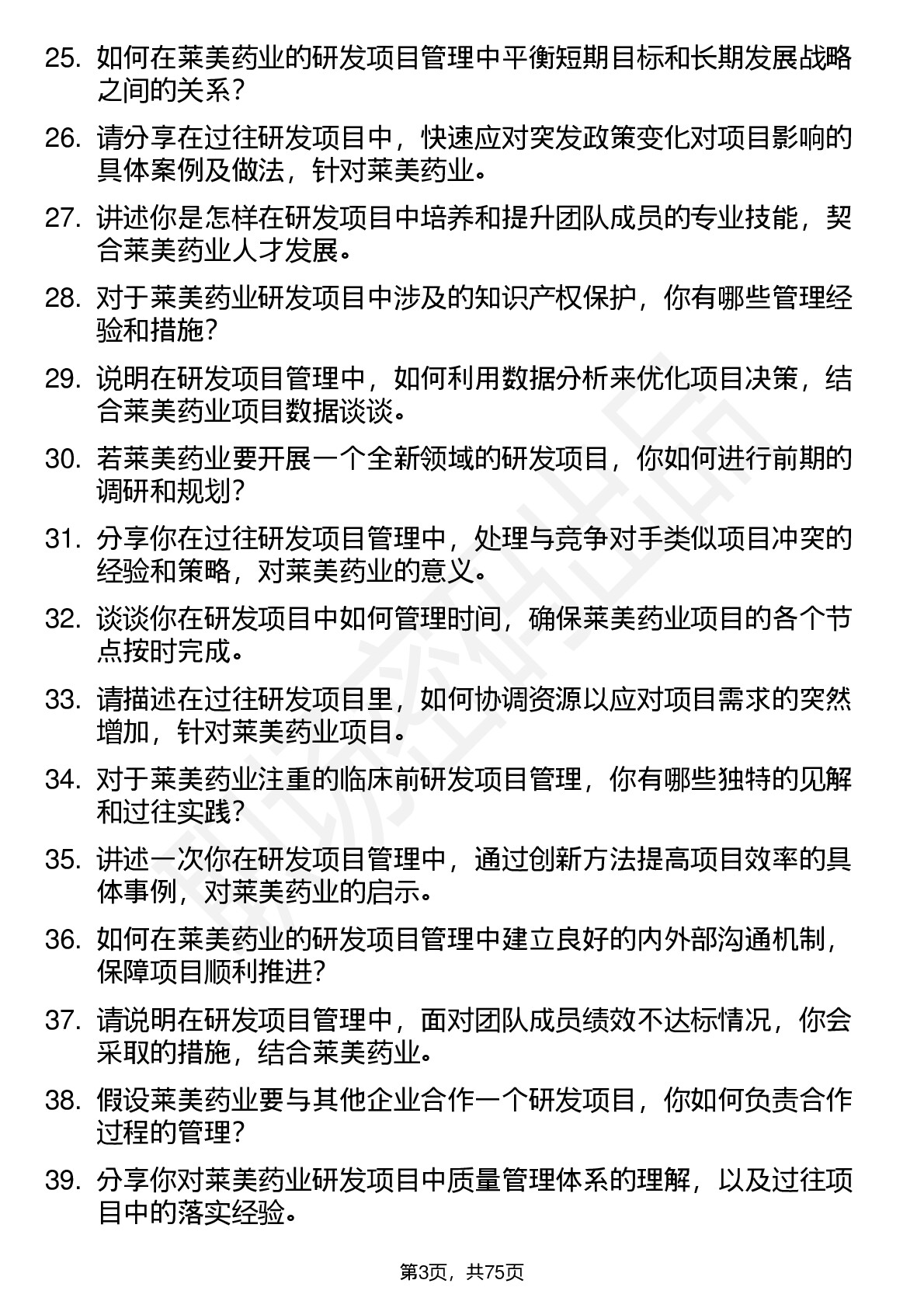 25. 如何在莱美药业的研发项目管理中平衡短期目标和长期发展战略之间的关系？

26. 请分享在过往研发项目中，快速应对突发政策变化对项目影响的具体案例及做法，针对莱美药业。

27. 讲述你是怎样在研发项目中培养和提升团队成员的专业技能，契合莱美药业人才发展。

28. 对于莱美药业研发项目中涉及的知识产权保护，你有哪些管理经验和措施？

29. 说明在研发项目管理中，如何利用数据分析来优化项目决策，结合莱美药业项目数据谈谈。

30. 若莱美药业要开展一个全新领域的研发项目，你如何进行前期的调研和规划？

31. 分享你在过往研发项目管理中，处理与竞争对手类似项目冲突的经验和策略，对莱美药业的意义。

32. 谈谈你在研发项目中如何管理时间，确保莱美药业项目的各个节点按时完成。

33. 请描述在过往研发项目里，如何协调资源以应对项目需求的突然增加，针对莱美药业项目。

34. 对于莱美药业注重的临床前研发项目管理，你有哪些独特的见解和过往实践？

35. 讲述一次你在研发项目管理中，通过创新方法提高项目效率的具体事例，对莱美药业的启示。

36. 如何在莱美药业的研发项目管理中建立良好的内外部沟通机制，保障项目顺利推进？

37. 请说明在研发项目管理中，面对团队成员绩效不达标情况，你会采取的措施，结合莱美药业。

38. 假设莱美药业要与其他企业合作一个研发项目，你如何负责合作过程的管理？

39. 分享你对莱美药业研发项目中质量管理体系的理解，以及过往项目中的落实经验。

第3页，共75页